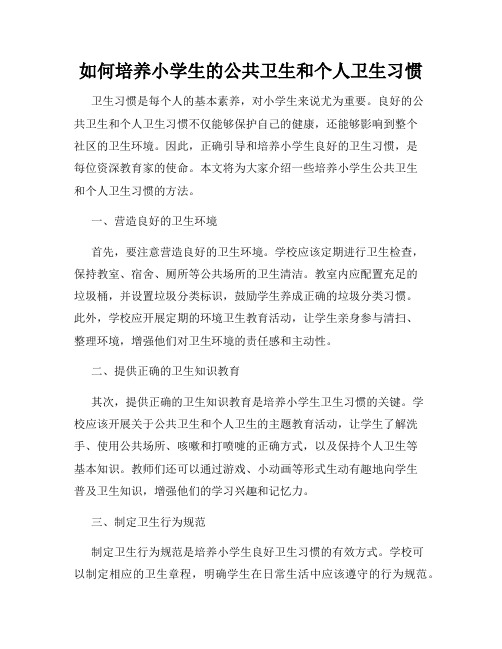 如何培养小学生的公共卫生和个人卫生习惯

卫生习惯是每个人的基本素养，对小学生来说尤为重要。良好的公共卫生和个人卫生习惯不仅能够保护自己的健康，还能够影响到整个社区的卫生环境。因此，正确引导和培养小学生良好的卫生习惯，是每位资深教育家的使命。本文将为大家介绍一些培养小学生公共卫生和个人卫生习惯的方法。

一、营造良好的卫生环境

首先，要注意营造良好的卫生环境。学校应该定期进行卫生检查，保持教室、宿舍、厕所等公共场所的卫生清洁。教室内应配置充足的垃圾桶，并设置垃圾分类标识，鼓励学生养成正确的垃圾分类习惯。此外，学校应开展定期的环境卫生教育活动，让学生亲身参与清扫、整理环境，增强他们对卫生环境的责任感和主动性。

二、提供正确的卫生知识教育

其次，提供正确的卫生知识教育是培养小学生卫生习惯的关键。学校应该开展关于公共卫生和个人卫生的主题教育活动，让学生了解洗手、使用公共场所、咳嗽和打喷嚏的正确方式，以及保持个人卫生等基本知识。教师们还可以通过游戏、小动画等形式生动有趣地向学生普及卫生知识，增强他们的学习兴趣和记忆力。

三、制定卫生行为规范

制定卫生行为规范是培养小学生良好卫生习惯的有效方式。学校可以制定相应的卫生章程，明确学生在日常生活中应该遵守的行为规范。